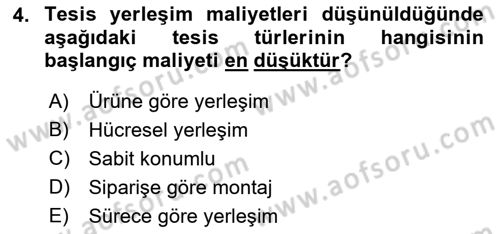 4. Tesis yerleşim maliyetleri düşünüldüğünde aşağıdaki tesis türlerinin hangisinin başlangıç maliyeti en düşüktür?

A) Ürüne göre yerleşim
B) Hücresel yerleşim
C) Sabit konumlu
D) Siparişe göre montaj
E) Sürece göre yerleşim

www.aofsoru.com
www.aofsoru.com
www.aofsoru.com
www.aofsoru.com